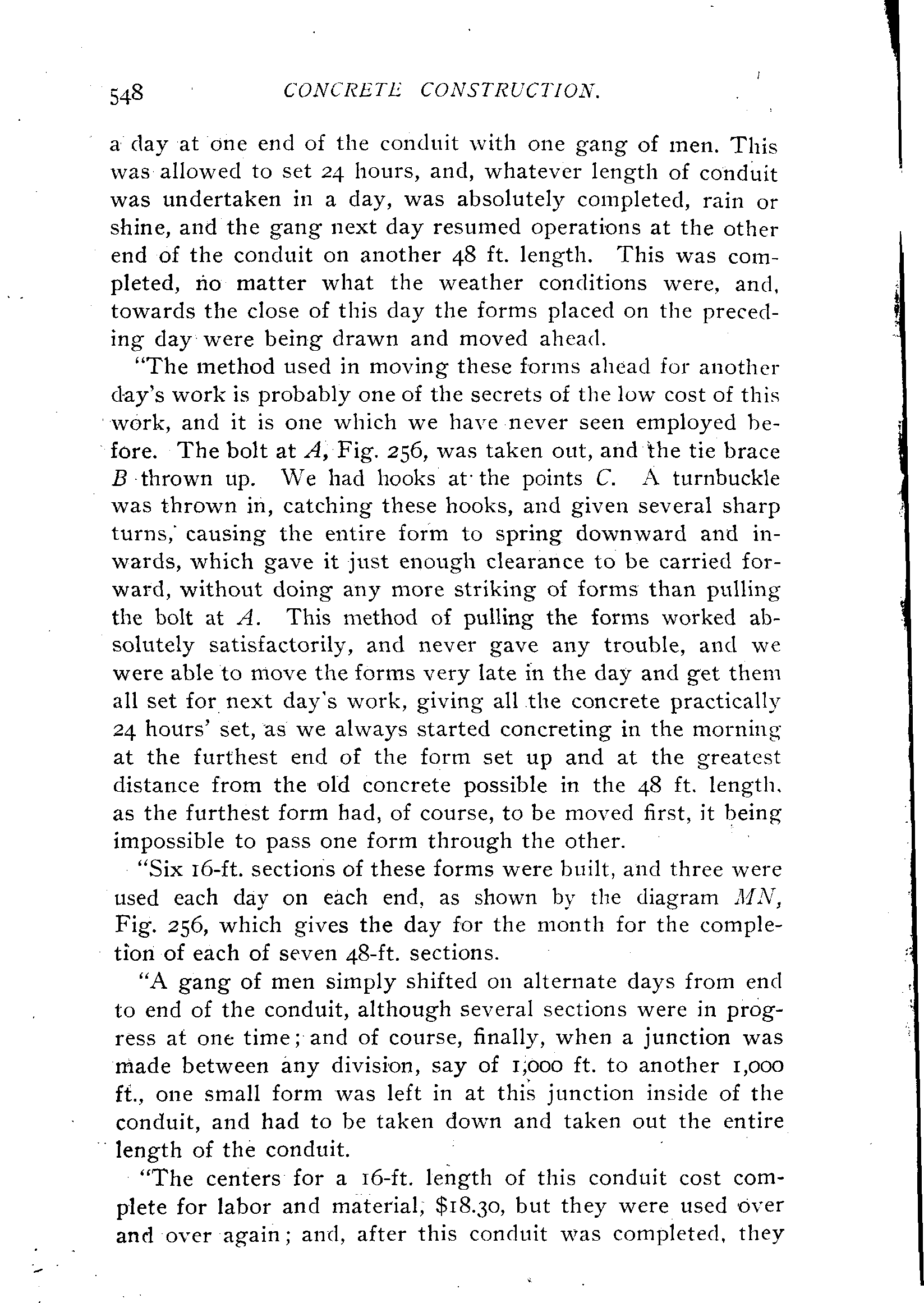 548 CONCRETE CONSTRUCTION.

a day at one end of the conduit with one gang of men. This was allowed to set 24 hours, and, whatever length of conduit was undertaken in a day, was absolutely completed, rain or shine, and the gang next day resumed operations at the other end of the conduit on another 48 ft. length. This was completed, no matter what the weather conditions were, and, towards the close of this day the forms placed on the preceding day were being drawn and moved ahead.

"The method used in moving these forms ahead for another day's work is probably one of the secrets of the low cost of this work, and it is one which we have never seen employed before. The bolt at $A$, Fig. 256, was taken out, and the tie brace $B$ thrown up. We had hooks at the points $C$. A turnbuckle was thrown in, catching these hooks, and given several sharp turns, causing the entire form to spring downward and inwards, which gave it just enough clearance to be carried forward, without doing any more striking of forms than pulling the bolt at $A$. This method of pulling the forms worked absolutely satisfactorily, and never gave any trouble, and we were able to move the forms very late in the day and get them all set for next day's work, giving all the concrete practically 24 hours' set, as we always started concreting in the morning at the furthest end of the form set up and at the greatest distance from the old concrete possible in the 48 ft. length, as the furthest form had, of course, to be moved first, it being impossible to pass one form through the other.

"Six 16-ft. sections of these forms were built, and three were used each day on each end, as shown by the diagram $MN$, Fig. 256, which gives the day for the month for the completion of each of seven 48-ft. sections.

"A gang of men simply shifted on alternate days from end to end of the conduit, although several sections were in progress at one time; and of course, finally, when a junction was made between any division, say of 1,000 ft. to another 1,000 ft., one small form was left in at this junction inside of the conduit, and had to be taken down and taken out the entire length of the conduit.

"The centers for a 16-ft. length of this conduit cost complete for labor and material, $18.30, but they were used over and over again; and, after this conduit was completed, they